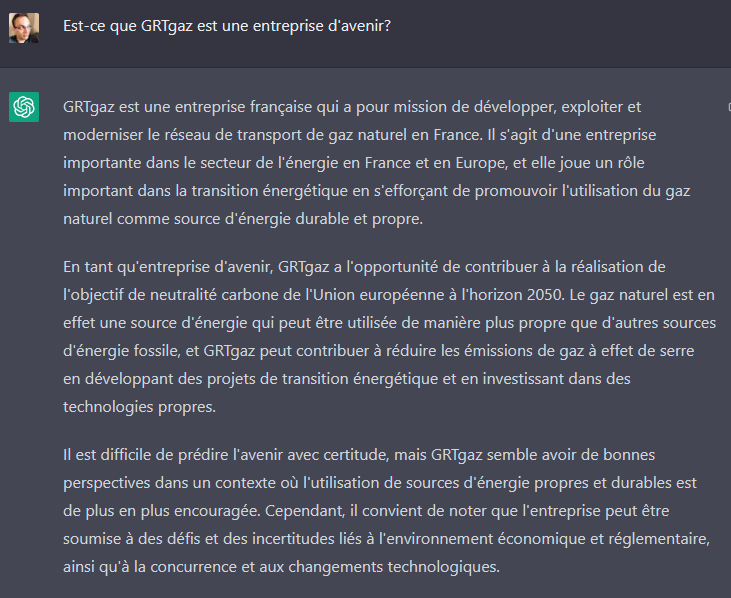 Est-ce que GRTgaz est une entreprise d'avenir?

GRTgaz est une entreprise française qui a pour mission de développer, exploiter et moderniser le réseau de transport de gaz naturel en France. Il s'agit d'une entreprise importante dans le secteur de l'énergie en France et en Europe, et elle joue un rôle important dans la transition énergétique en s'efforçant de promouvoir l'utilisation du gaz naturel comme source d'énergie durable et propre.

En tant qu'entreprise d'avenir, GRTgaz a l'opportunité de contribuer à la réalisation de l'objectif de neutralité carbone de l'Union européenne à l'horizon 2050. Le gaz naturel est en effet une source d'énergie qui peut être utilisée de manière plus propre que d'autres sources d'énergie fossile, et GRTgaz peut contribuer à réduire les émissions de gaz à effet de serre en développant des projets de transition énergétique et en investissant dans des technologies propres.

Il est difficile de prédire l'avenir avec certitude, mais GRTgaz semble avoir de bonnes perspectives dans un contexte où l'utilisation de sources d'énergie propres et durables est de plus en plus encouragée. Cependant, il convient de noter que l'entreprise peut être soumise à des défis et des incertitudes liés à l'environnement économique et réglementaire, ainsi qu'à la concurrence et aux changements technologiques.